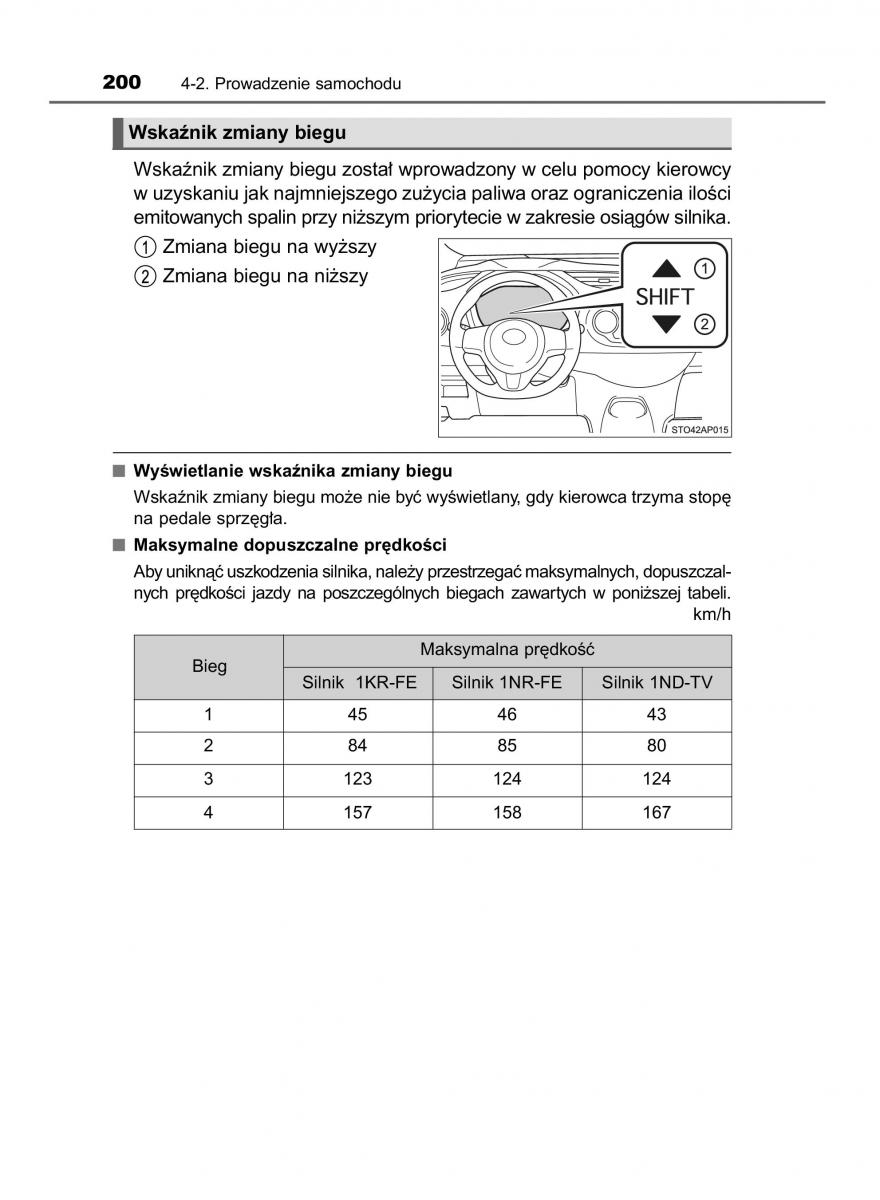 200 4-2. Prowadzenie samochodu

Wskaźnik zmiany biegu

Wskaźnik zmiany biegu został wprowadzony w celu pomocy kierowcy w uzyskaniu jak najmniejszego zużycia paliwa oraz ograniczenia ilości emitowanych spalin przy niższym priorytecie w zakresie osiągów silnika.

1 Zmiana biegu na wyższy
2 Zmiana biegu na niższy

1
SHIFT
2

STO42AP015

■ Wyświetlanie wskaźnika zmiany biegu
Wskaźnik zmiany biegu może nie być wyświetlany, gdy kierowca trzyma stopę na pedale sprzęgła.

■ Maksymalne dopuszczalne prędkości
Aby uniknąć uszkodzenia silnika, należy przestrzegać maksymalnych, dopuszczalnych prędkości jazdy na poszczególnych biegach zawartych w poniższej tabeli.
km/h

| Bieg | Maksymalna prędkość | | |
|---|---|---|---|
| | Silnik 1KR-FE | Silnik 1NR-FE | Silnik 1ND-TV |
| 1 | 45 | 46 | 43 |
| 2 | 84 | 85 | 80 |
| 3 | 123 | 124 | 124 |
| 4 | 157 | 158 | 167 |